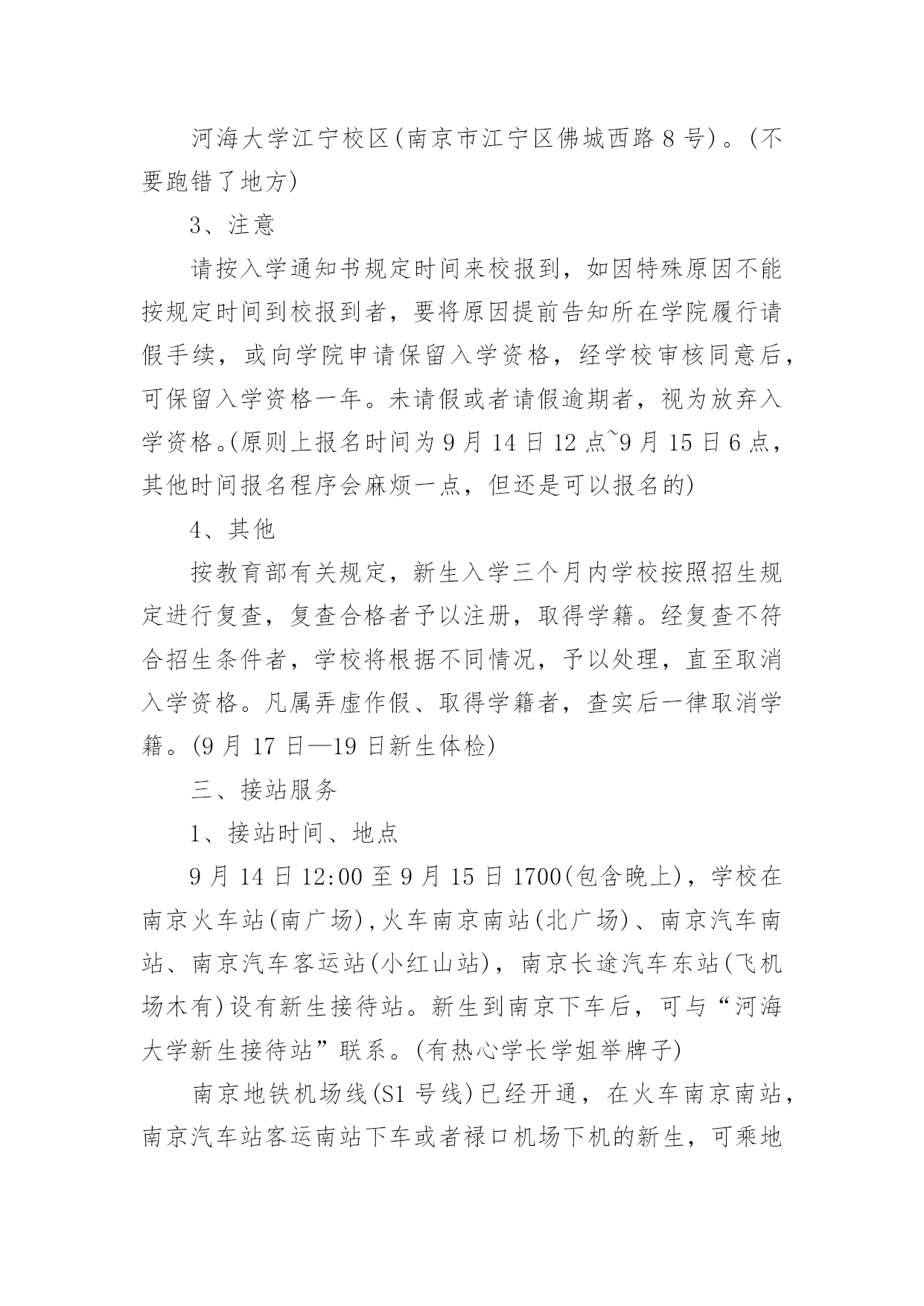 河海大学江宁校区(南京市江宁区佛城西路 8 号)。(不要跑错了地方)

3、注意

请按入学通知书规定时间来校报到，如因特殊原因不能按规定时间到校报到者，要将原因提前告知所在学院履行请假手续，或向学院申请保留入学资格，经学校审核同意后，可保留入学资格一年。未请假或者请假逾期者，视为放弃入学资格。(原则上报名时间为 9 月 14 日 12 点~9 月 15 日 6 点，其他时间报名程序会麻烦一点，但还是可以报名的)

4、其他

按教育部有关规定，新生入学三个月内学校按照招生规定进行复查，复查合格者予以注册，取得学籍。经复查不符合招生条件者，学校将根据不同情况，予以处理，直至取消入学资格。凡属弄虚作假、取得学籍者，查实后一律取消学籍。(9 月 17 日—19 日新生体检)

三、接站服务

1、接站时间、地点

9 月 14 日 12:00 至 9 月 15 日 1700(包含晚上)，学校在南京火车站(南广场),火车南京南站(北广场)、南京汽车南站、南京汽车客运站(小红山站)，南京长途汽车东站(飞机场木有)设有新生接待站。新生到南京下车后，可与“河海大学新生接待站”联系。(有热心学长学姐举牌子)

南京地铁机场线(S1 号线)已经开通，在火车南京南站，南京汽车站客运南站下车或者禄口机场下机的新生，可乘地